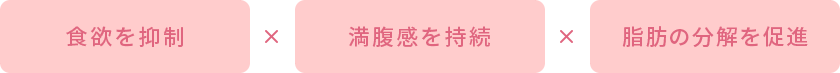 食欲を抑制 × 満腹感を持続 × 脂肪の分解を促進